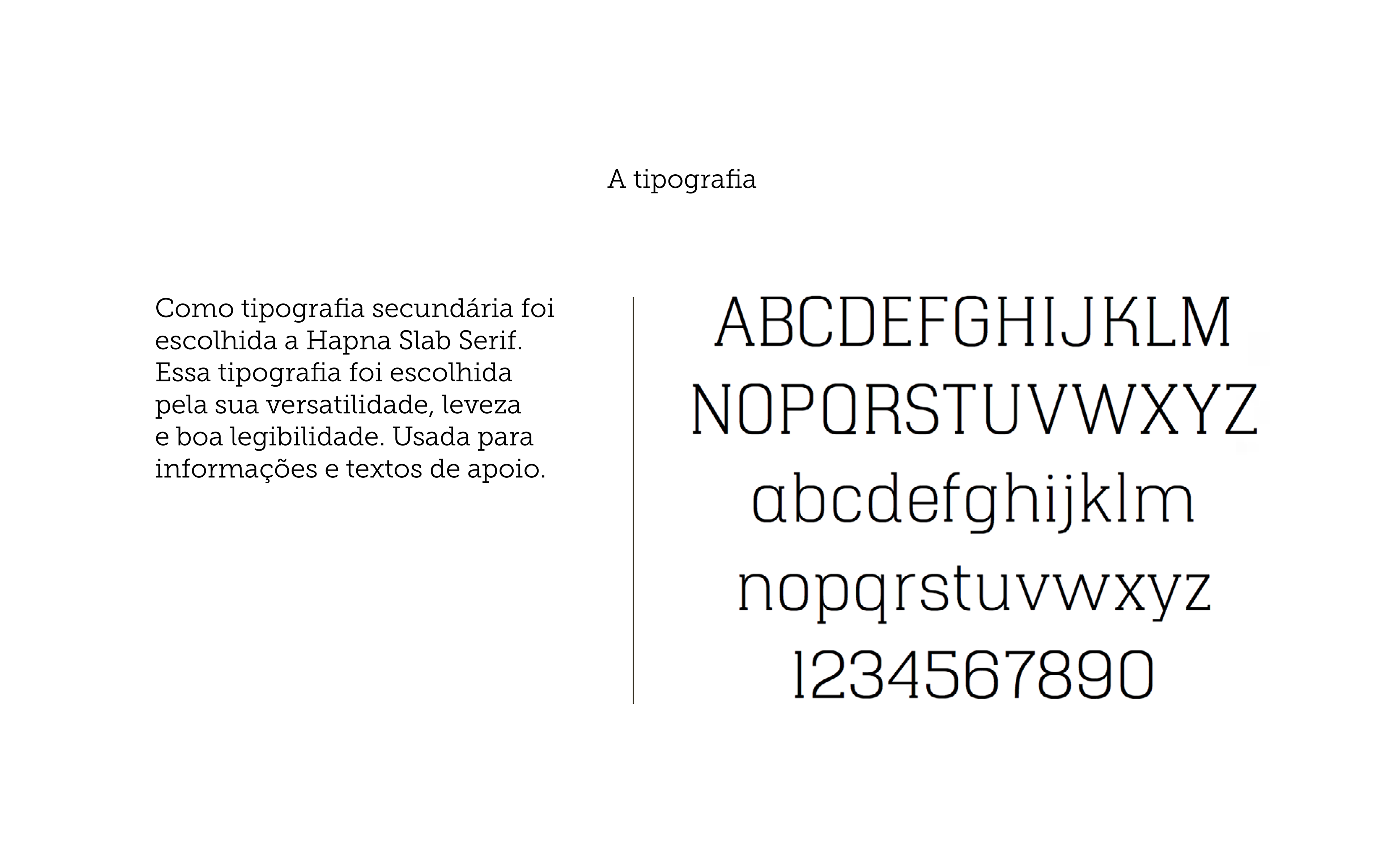 A tipografia

Como tipografia secundária foi escolhida a Hapna Slab Serif. Essa tipografia foi escolhida pela sua versatilidade, leveza e boa legibilidade. Usada para informações e textos de apoio.

ABCDEFGHIJKLM
NOPQRSTUVWXYZ
abcdefghijklm
nopqrstuvwxyz
1234567890